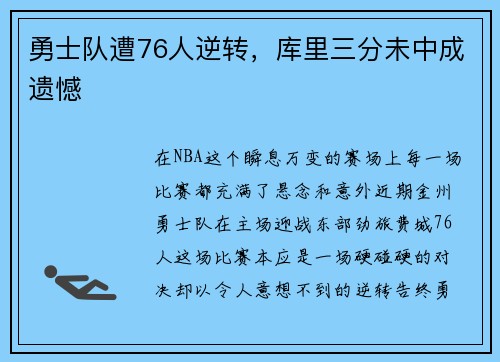 勇士队遭76人逆转，库里三分未中成遗憾

在NBA这个瞬息万变的赛场上每一场比赛都充满了悬念和意外近期金州勇士队在主场迎战东部劲旅费城76人这场比赛本应是一场硬碰硬的对决却以令人意想不到的逆转告终勇